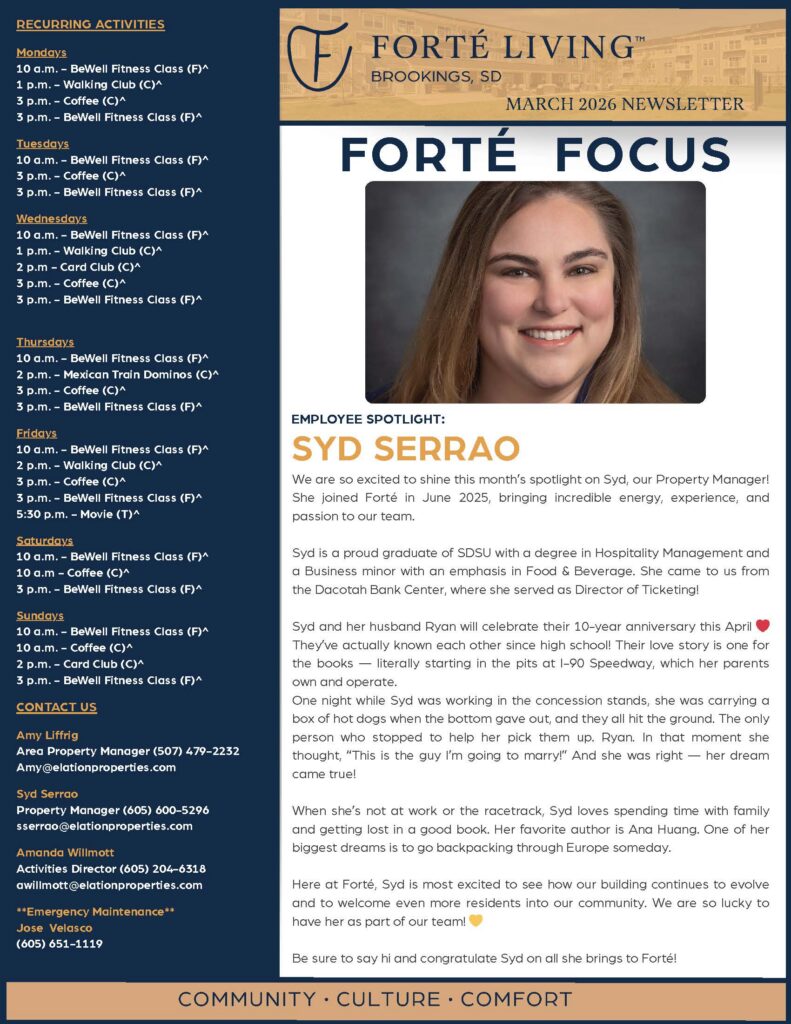 RECURRING ACTIVITIES

Mondays
10 a.m. – BeWell Fitness Class (F)^
1 p.m. – Walking Club (C)^
3 p.m. – Coffee (C)^
3 p.m. – BeWell Fitness Class (F)^

Tuesdays
10 a.m. – BeWell Fitness Class (F)^
3 p.m. – Coffee (C)^
3 p.m. – BeWell Fitness Class (F)^

Wednesdays
10 a.m. – BeWell Fitness Class (F)^
1 p.m. – Walking Club (C)^
2 p.m – Card Club (C)^
3 p.m. – Coffee (C)^
3 p.m. – BeWell Fitness Class (F)^

Thursdays
10 a.m. – BeWell Fitness Class (F)^
2 p.m. – Mexican Train Dominos (C)^
3 p.m. – Coffee (C)^
3 p.m. – BeWell Fitness Class (F)^

Fridays
10 a.m. – BeWell Fitness Class (F)^
2 p.m. – Walking Club (C)^
3 p.m. – Coffee (C)^
3 p.m. – BeWell Fitness Class (F)^
5:30 p.m. – Movie (T)^

Saturdays
10 a.m. – BeWell Fitness Class (F)^
10 a.m – Coffee (C)^
3 p.m. – BeWell Fitness Class (F)^

Sundays
10 a.m. – BeWell Fitness Class (F)^
10 a.m. – Coffee (C)^
2 p.m. – Card Club (C)^
3 p.m. – BeWell Fitness Class (F)^

CONTACT US

Amy Liffrig
Area Property Manager (507) 479-2232
Amy@elationproperties.com

Syd Serrao
Property Manager (605) 600-5296
sserrao@elationproperties.com

Amanda Willmott
Activities Director (605) 204-6318
awillmott@elationproperties.com

**Emergency Maintenance**
Jose Velasco
(605) 651-1119

F FORTÉ LIVING™
BROOKINGS, SD
MARCH 2026 NEWSLETTER

FORTÉ FOCUS

EMPLOYEE SPOTLIGHT:
SYD SERRAO

We are so excited to shine this month's spotlight on Syd, our Property Manager! She joined Forté in June 2025, bringing incredible energy, experience, and passion to our team.

Syd is a proud graduate of SDSU with a degree in Hospitality Management and a Business minor with an emphasis in Food & Beverage. She came to us from the Dacotah Bank Center, where she served as Director of Ticketing!

Syd and her husband Ryan will celebrate their 10-year anniversary this April ❤️ They've actually known each other since high school! Their love story is one for the books — literally starting in the pits at I-90 Speedway, which her parents own and operate.
One night while Syd was working in the concession stands, she was carrying a box of hot dogs when the bottom gave out, and they all hit the ground. The only person who stopped to help her pick them up. Ryan. In that moment she thought, "This is the guy I'm going to marry!" And she was right — her dream came true!

When she's not at work or the racetrack, Syd loves spending time with family and getting lost in a good book. Her favorite author is Ana Huang. One of her biggest dreams is to go backpacking through Europe someday.

Here at Forté, Syd is most excited to see how our building continues to evolve and to welcome even more residents into our community. We are so lucky to have her as part of our team! 💛

Be sure to say hi and congratulate Syd on all she brings to Forté!

COMMUNITY · CULTURE · COMFORT